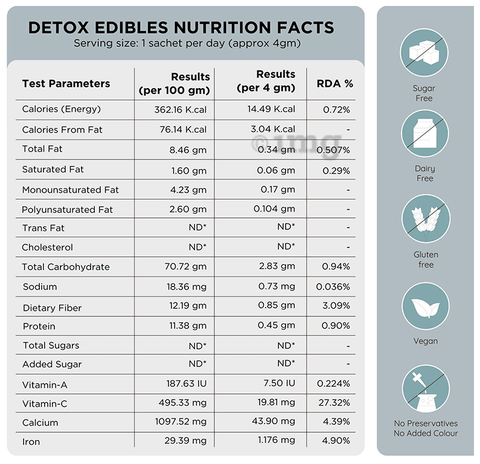 DETOX EDIBLES NUTRITION FACTS
Serving size: 1 sachet per day (approx 4gm)

| Test Parameters | Results (per 100 gm) | Results (per 4 gm) | RDA % |
|---|---|---|---|
| Calories (Energy) | 362.16 K.cal | 14.49 K.cal | 0.72% |
| Calories From Fat | 76.14 K.cal | 3.04 K.cal | - |
| Total Fat | 8.46 gm | 0.34 gm | 0.507% |
| Saturated Fat | 1.60 gm | 0.06 gm | 0.29% |
| Monounsaturated Fat | 4.23 gm | 0.17 gm | - |
| Polyunsaturated Fat | 2.60 gm | 0.104 gm | - |
| Trans Fat | ND* | ND* | - |
| Cholesterol | ND* | ND* | - |
| Total Carbohydrate | 70.72 gm | 2.83 gm | 0.94% |
| Sodium | 18.36 mg | 0.73 mg | 0.036% |
| Dietary Fiber | 12.19 gm | 0.85 gm | 3.09% |
| Protein | 11.38 gm | 0.45 gm | 0.90% |
| Total Sugars | ND* | ND* | - |
| Added Sugar | ND* | ND* | - |
| Vitamin-A | 187.63 IU | 7.50 IU | 0.224% |
| Vitamin-C | 495.33 mg | 19.81 mg | 27.32% |
| Calcium | 1097.52 mg | 43.90 mg | 4.39% |
| Iron | 29.39 mg | 1.176 mg | 4.90% |

Sugar
Free

Dairy
Free

Gluten
free

Vegan

No Preservatives
No Added Colour

©1mg